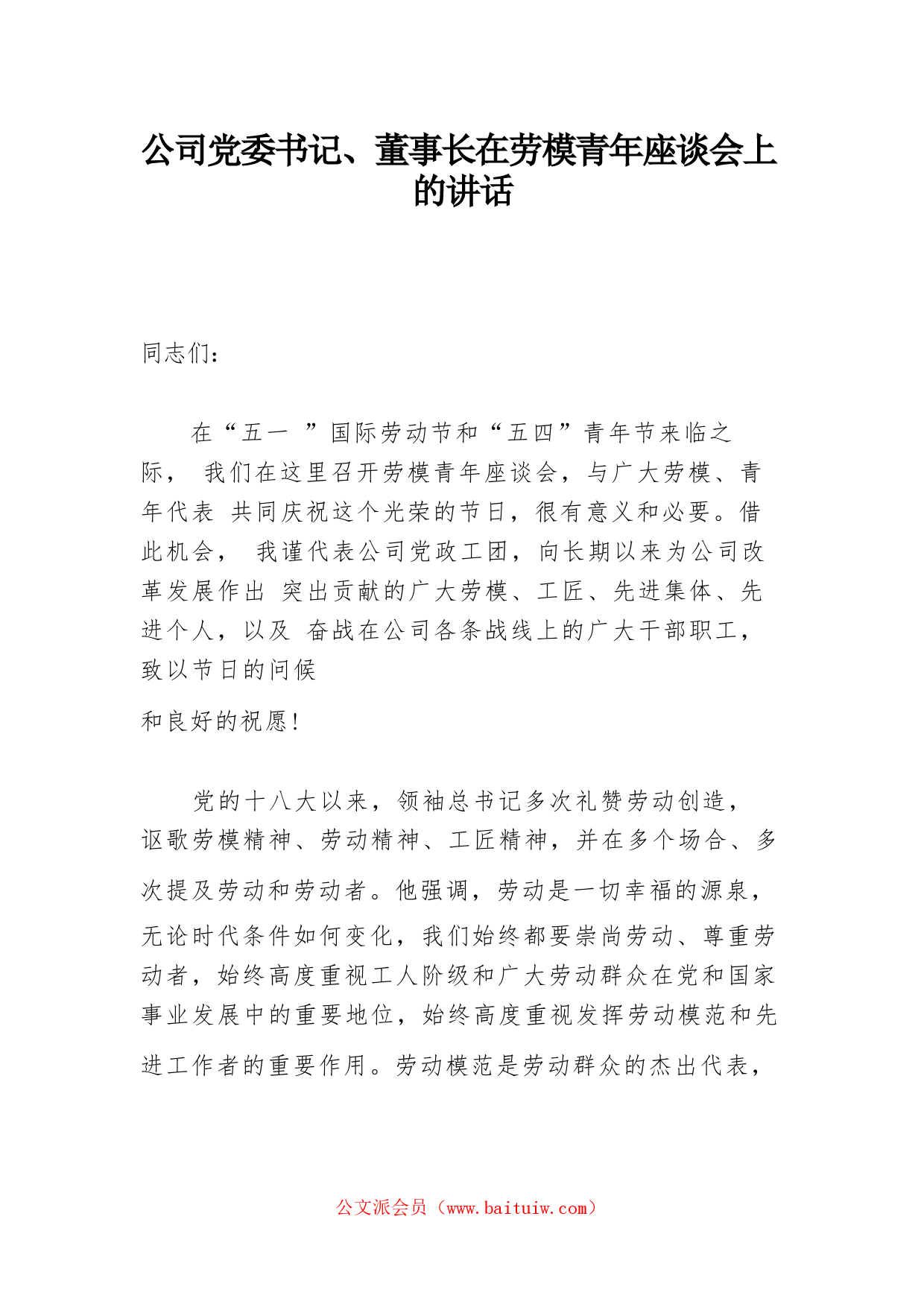 公司党委书记、董事长在劳模青年座谈会上的讲话

同志们：

在“五一 ”国际劳动节和“五四”青年节来临之际， 我们在这里召开劳模青年座谈会，与广大劳模、青年代表 共同庆祝这个光荣的节日，很有意义和必要。借此机会， 我谨代表公司党政工团，向长期以来为公司改革发展作出 突出贡献的广大劳模、工匠、先进集体、先进个人，以及 奋战在公司各条战线上的广大干部职工，致以节日的问候

和良好的祝愿！

党的十八大以来，领袖总书记多次礼赞劳动创造，讴歌劳模精神、劳动精神、工匠精神，并在多个场合、多次提及劳动和劳动者。他强调，劳动是一切幸福的源泉，无论时代条件如何变化，我们始终都要崇尚劳动、尊重劳动者，始终高度重视工人阶级和广大劳动群众在党和国家事业发展中的重要地位，始终高度重视发挥劳动模范和先进工作者的重要作用。劳动模范是劳动群众的杰出代表，

公文派会员（www.baituiw.com）